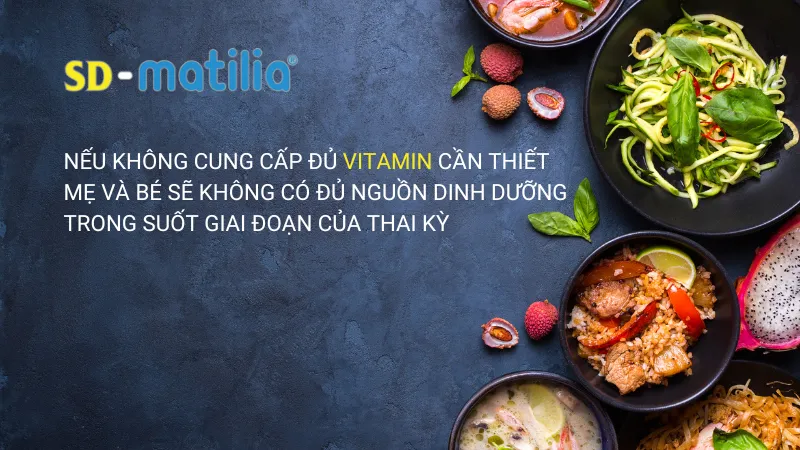 SD-matilia®

NẾU KHÔNG CUNG CẤP ĐỦ VITAMIN CẦN THIẾT MẸ VÀ BÉ SẼ KHÔNG CÓ ĐỦ NGUỒN DINH DƯỠNG TRONG SUỐT GIAI ĐOẠN CỦA THAI KỲ